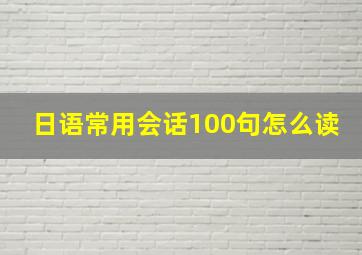 日语常用会话100句怎么读